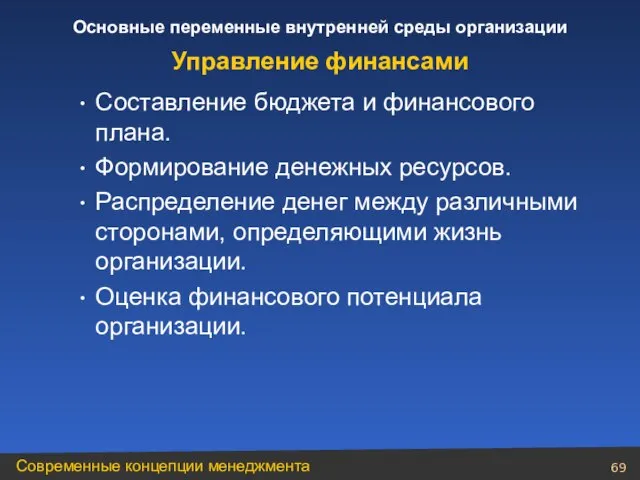 Основные переменные внутренней среды организации

Управление финансами

• Составление бюджета и финансового плана.
• Формирование денежных ресурсов.
• Распределение денег между различными сторонами, определяющими жизнь организации.
• Оценка финансового потенциала организации.

Современные концепции менеджмента 69